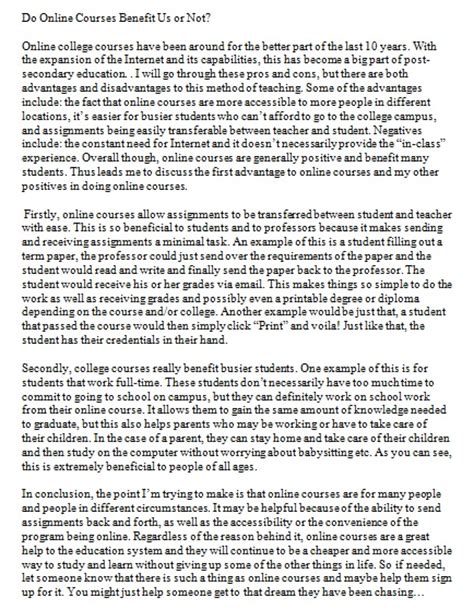 Do Online Courses Benefit Us or Not?

Online college courses have been around for the better part of the last 10 years. With the expansion of the Internet and its capabilities, this has become a big part of post-secondary education. . I will go through these pros and cons, but there are both advantages and disadvantages to this method of teaching. Some of the advantages include: the fact that online courses are more accessible to more people in different locations, it's easier for busier students who can't afford to go to the college campus, and assignments being easily transferable between teacher and student. Negatives include: the constant need for Internet and it doesn't necessarily provide the "in-class" experience. Overall though, online courses are generally positive and benefit many students. Thus leads me to discuss the first advantage to online courses and my other positives in doing online courses.

Firstly, online courses allow assignments to be transferred between student and teacher with ease. This is so beneficial to students and to professors because it makes sending and receiving assignments a minimal task. An example of this is a student filling out a term paper, the professor could just send over the requirements of the paper and the student would read and write and finally send the paper back to the professor. The student would receive his or her grades via email. This makes things so simple to do the work as well as receiving grades and possibly even a printable degree or diploma depending on the course and/or college. Another example would be just that, a student that passed the course would then simply click "Print" and voila! Just like that, the student has their credentials in their hand.

Secondly, college courses really benefit busier students. One example of this is for students that work full-time. These students don't necessarily have too much time to commit to going to school on campus, but they can definitely work on school work from their online course. It allows them to gain the same amount of knowledge needed to graduate, but this also helps parents who may be working or have to take care of their children. In the case of a parent, they can stay home and take care of their children and then study on the computer without worrying about babysitting etc. As you can see, this is extremely beneficial to people of all ages.

In conclusion, the point I'm trying to make is that online courses are for many people and people in different circumstances. It may be helpful because of the ability to send assignments back and forth, as well as the accessibility or the convenience of the program being online. Regardless of the reason behind it, online courses are a great help to the education system and they will continue to be a cheaper and more accessible way to study and learn without giving up some of the other things in life. So if needed, let someone know that there is such a thing as online courses and maybe help them sign up for it. You might just help someone get to that dream they have been chasing…